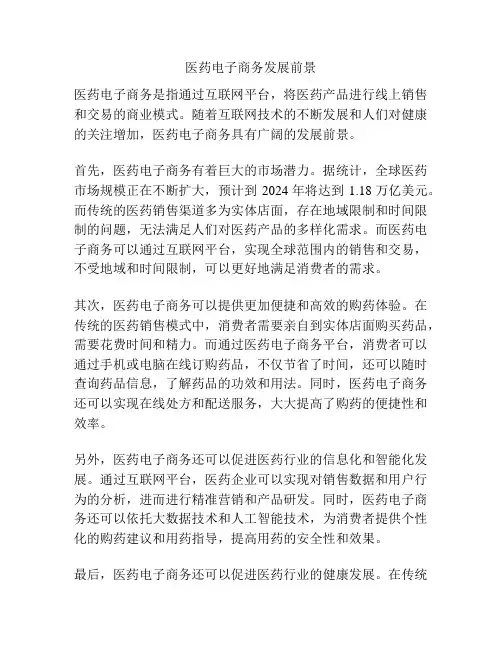 医药电子商务发展前景

医药电子商务是指通过互联网平台，将医药产品进行线上销售和交易的商业模式。随着互联网技术的不断发展和人们对健康的关注增加，医药电子商务具有广阔的发展前景。

首先，医药电子商务有着巨大的市场潜力。据统计，全球医药市场规模正在不断扩大，预计到 2024 年将达到 1.18 万亿美元。而传统的医药销售渠道多为实体店面，存在地域限制和时间限制的问题，无法满足人们对医药产品的多样化需求。而医药电子商务可以通过互联网平台，实现全球范围内的销售和交易，不受地域和时间限制，可以更好地满足消费者的需求。

其次，医药电子商务可以提供更加便捷和高效的购药体验。在传统的医药销售模式中，消费者需要亲自到实体店面购买药品，需要花费时间和精力。而通过医药电子商务平台，消费者可以通过手机或电脑在线订购药品，不仅节省了时间，还可以随时查询药品信息，了解药品的功效和用法。同时，医药电子商务还可以实现在线处方和配送服务，大大提高了购药的便捷性和效率。

另外，医药电子商务还可以促进医药行业的信息化和智能化发展。通过互联网平台，医药企业可以实现对销售数据和用户行为的分析，进而进行精准营销和产品研发。同时，医药电子商务还可以依托大数据技术和人工智能技术，为消费者提供个性化的购药建议和用药指导，提高用药的安全性和效果。

最后，医药电子商务还可以促进医药行业的健康发展。在传统